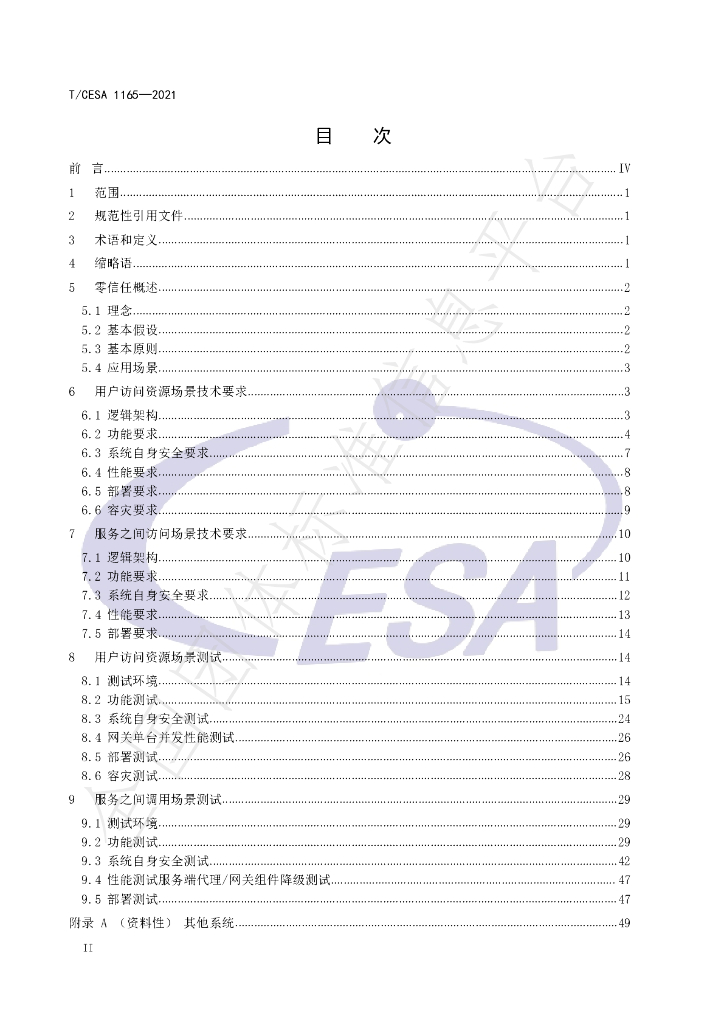 T/CESA 1165—2021

目 次

前 言 IV

1 范围 1

2 规范性引用文件 1

3 术语和定义 1

4 缩略语 1

5 零信任概述 2

5.1 理念 2

5.2 基本假设 2

5.3 基本原则 2

5.4 应用场景 3

6 用户访问资源场景技术要求 3

6.1 逻辑架构 3

6.2 功能要求 4

6.3 系统自身安全要求 7

6.4 性能要求 8

6.5 部署要求 8

6.6 容灾要求 9

7 服务之间访问场景技术要求 10

7.1 逻辑架构 10

7.2 功能要求 11

7.3 系统自身安全要求 12

7.4 性能要求 13

7.5 部署要求 14

8 用户访问资源场景测试 14

8.1 测试环境 14

8.2 功能测试 15

8.3 系统自身安全测试 24

8.4 网关单台并发性能测试 26

8.5 部署测试 26

8.6 容灾测试 28

9 服务之间调用场景测试 29

9.1 测试环境 29

9.2 功能测试 29

9.3 系统自身安全测试 42

9.4 性能测试服务端代理/网关组件降级测试 47

9.5 部署测试 47

附录 A （资料性） 其他系统 49

II

CESA